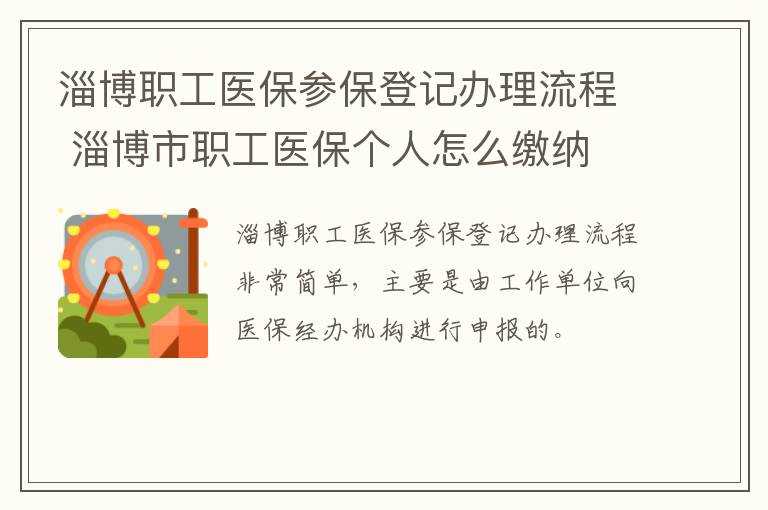 淄博职工医保参保登记办理流程 淄博市职工医保个人怎么缴纳

淄博职工医保参保登记办理流程非常简单，主要是由工作单位向医保经办机构进行申报的。